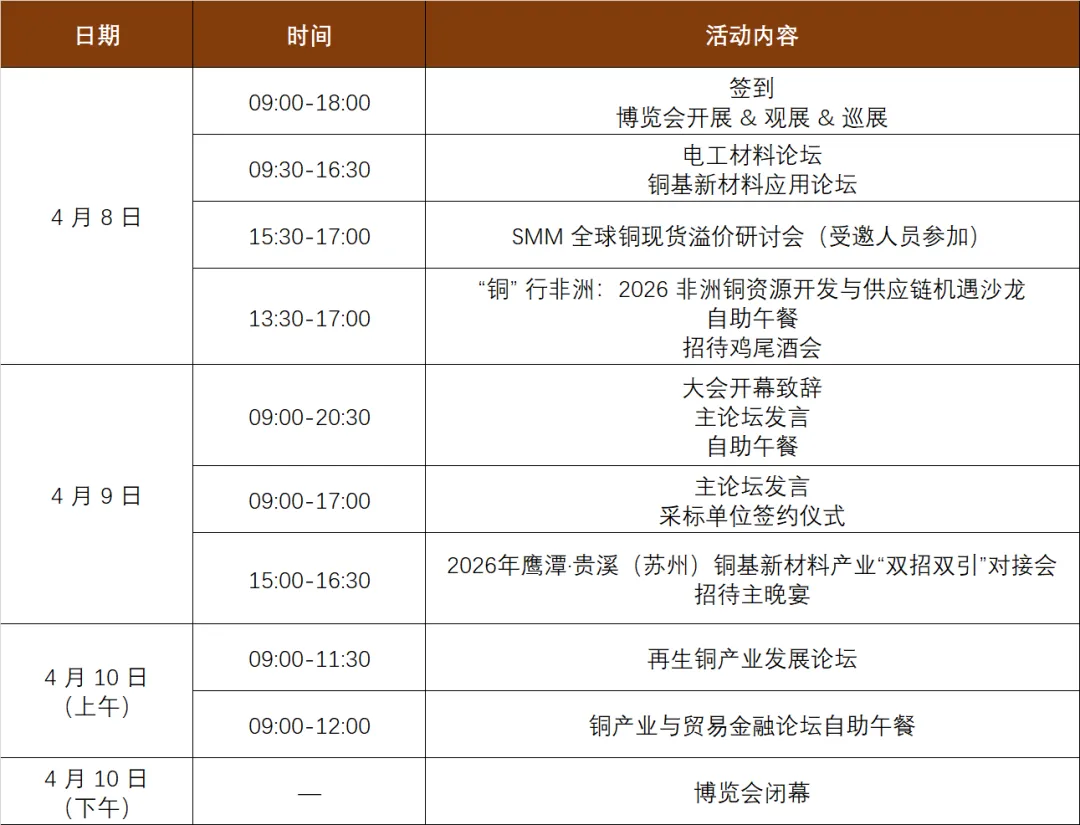 | 日期 | 时间 | 活动内容 |
|---|---|---|
| 4月8日 | 09:00-18:00 | 签到 博览会开展 & 观展 & 巡展 |
|  | 09:30-16:30 | 电工材料论坛 铜基新材料应用论坛 |
|  | 15:30-17:00 | SMM全球铜现货溢价研讨会（受邀人员参加） |
|  | 13:30-17:00 | “铜”行非洲：2026非洲铜资源开发与供应链机遇沙龙 自助午餐 招待鸡尾酒会 |
| 4月9日 | 09:00-20:30 | 大会开幕致辞 主论坛发言 自助午餐 |
|  | 09:00-17:00 | 主论坛发言 采标单位签约仪式 |
|  | 15:00-16:30 | 2026年鹰潭·贵溪（苏州）铜基新材料产业“双招双引”对接会 招待主晚宴 |
| 4月10日（上午） | 09:00-11:30 | 再生铜产业发展论坛 |
|  | 09:00-12:00 | 铜产业与贸易金融论坛自助午餐 |
| 4月10日（下午） | — | 博览会闭幕 |